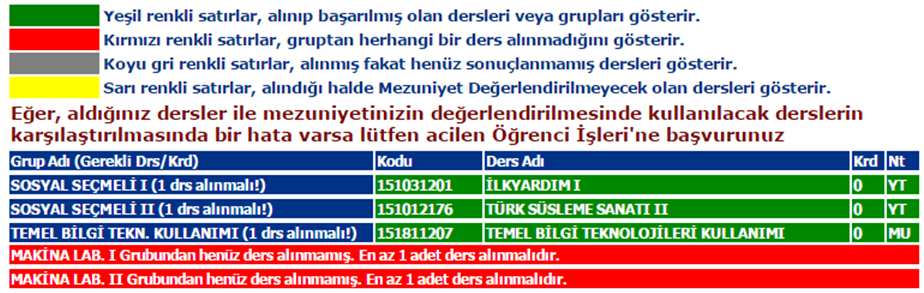 Yeşil renkli satırlar, alınıp başarılmış olan dersleri veya grupları gösterir.
Kırmızı renkli satırlar, gruptan herhangi bir ders alınmadığını gösterir.
Koyu gri renkli satırlar, alınmış fakat henüz sonuçlanmamış dersleri gösterir.
Sarı renkli satırlar, alındığı halde Mezuniyet Değerlendirilmeyecek olan dersleri gösterir.

Eğer, aldığınız dersler ile mezuniyetinizin değerlendirilmesinde kullanılacak derslerin karşılaştırılmasında bir hata varsa lütfen acilen Öğrenci İşleri'ne başvurunuz

| Grup Adı (Gerekli Drs/Krd) | Kodu | Ders Adı | Krd | Nt |
|---|---|---|---|---|
| SOSYAL SEÇMELİ I (1 drs alınmalı!) | 151031201 | İLKYARDIM I | 0 | YT |
| SOSYAL SEÇMELİ II (1 drs alınmalı!) | 151012176 | TÜRK SÜSLEME SANATI II | 0 | YT |
| TEMEL BİLGİ TEKN. KULLANIMI (1 drs alınmalı!) | 151811207 | TEMEL BİLGİ TEKNOLOJİLERİ KULLANIMI | 0 | MU |

MAKİNA LAB. I Grubundan henüz ders alınmamış. En az 1 adet ders alınmalıdır.
MAKİNA LAB. II Grubundan henüz ders alınmamış. En az 1 adet ders alınmalıdır.